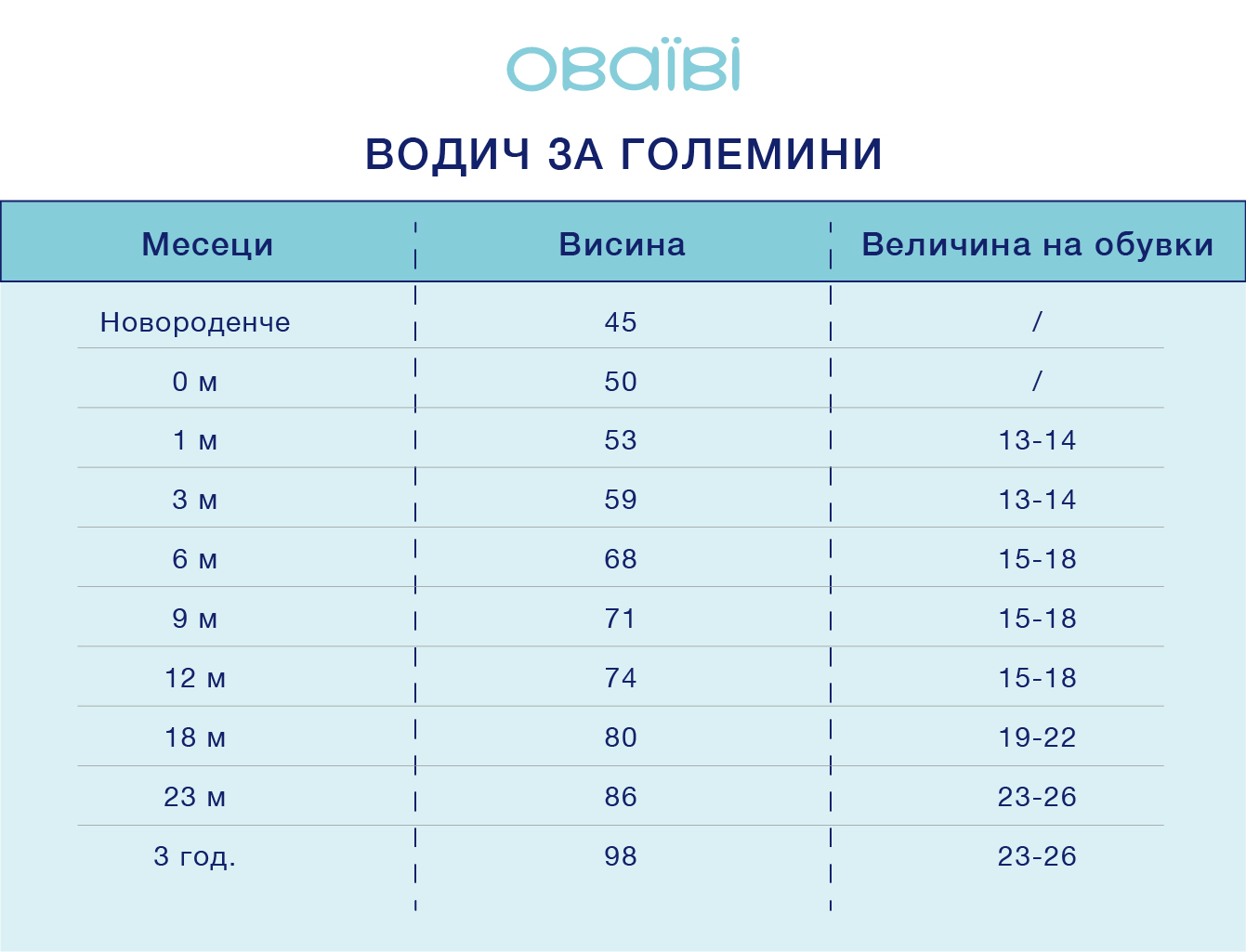 OBAÏBI

ВОДИЧ ЗА ГОЛЕМИНИ

| Месеци | Висина | Величина на обувки |
|---|---|---|
| Новороденче | 45 | / |
| 0 м | 50 | / |
| 1 м | 53 | 13-14 |
| 3 м | 59 | 13-14 |
| 6 м | 68 | 15-18 |
| 9 м | 71 | 15-18 |
| 12 м | 74 | 15-18 |
| 18 м | 80 | 19-22 |
| 23 м | 86 | 23-26 |
| 3 год. | 98 | 23-26 |